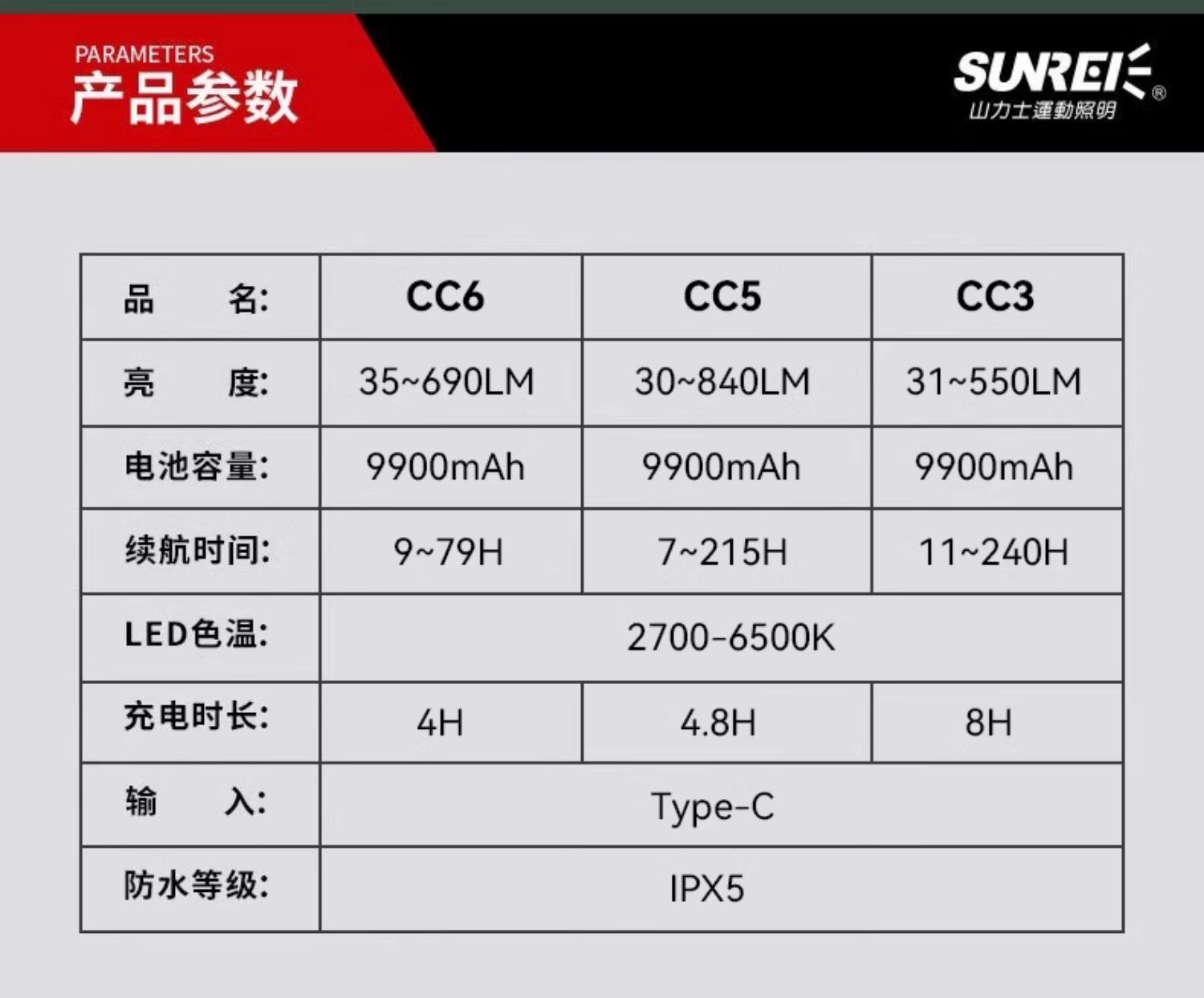 PARAMETERS
产品参数

SUNREI®
山力士運動照明

| 品 名: | CC6 | CC5 | CC3 |
|---|---|---|---|
| 亮 度: | 35~690LM | 30~840LM | 31~550LM |
| 电池容量: | 9900mAh | 9900mAh | 9900mAh |
| 续航时间: | 9~79H | 7~215H | 11~240H |
| LED色温: | 2700-6500K | | |
| 充电时长: | 4H | 4.8H | 8H |
| 输 入: | Type-C | | |
| 防水等级: | IPX5 | | |